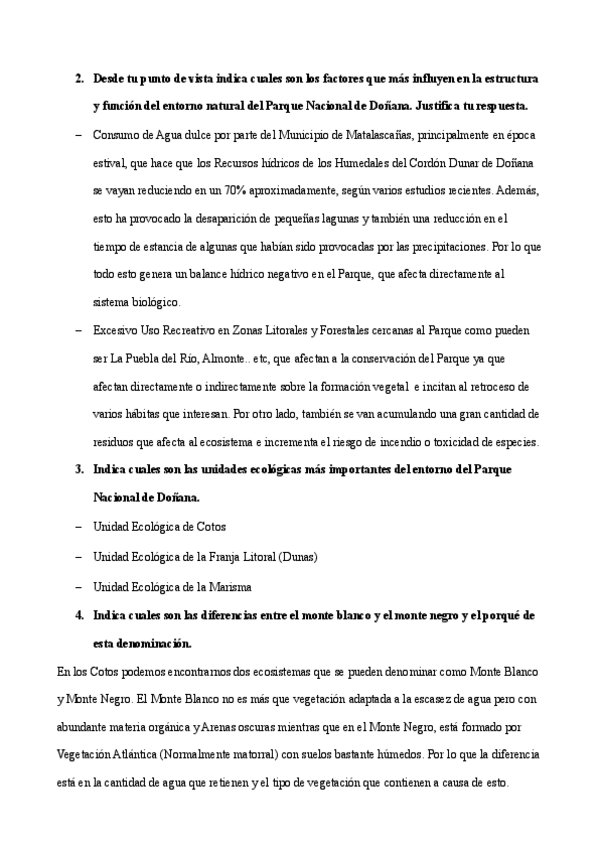 2. Desde tu punto de vista indica cuales son los factores que más influyen en la estructura y función del entorno natural del Parque Nacional de Doñana. Justifica tu respuesta.

– Consumo de Agua dulce por parte del Municipio de Matalascañas, principalmente en época estival, que hace que los Recursos hídricos de los Humedales del Cordón Dunar de Doñana se vayan reduciendo en un 70% aproximadamente, según varios estudios recientes. Además, esto ha provocado la desaparición de pequeñas lagunas y también una reducción en el tiempo de estancia de algunas que habían sido provocadas por las precipitaciones. Por lo que todo esto genera un balance hídrico negativo en el Parque, que afecta directamente al sistema biológico.

– Excesivo Uso Recreativo en Zonas Litorales y Forestales cercanas al Parque como pueden ser La Puebla del Río, Almonte.. etc, que afectan a la conservación del Parque ya que afectan directamente o indirectamente sobre la formación vegetal e incitan al retroceso de varios hábitas que interesan. Por otro lado, también se van acumulando una gran cantidad de residuos que afecta al ecosistema e incrementa el riesgo de incendio o toxicidad de especies.

3. Indica cuales son las unidades ecológicas más importantes del entorno del Parque Nacional de Doñana.

– Unidad Ecológica de Cotos

– Unidad Ecológica de la Franja Litoral (Dunas)

– Unidad Ecológica de la Marisma

4. Indica cuales son las diferencias entre el monte blanco y el monte negro y el porqué de esta denominación.

En los Cotos podemos encontrarnos dos ecosistemas que se pueden denominar como Monte Blanco y Monte Negro. El Monte Blanco no es más que vegetación adaptada a la escasez de agua pero con abundante materia orgánica y Arenas oscuras mientras que en el Monte Negro, está formado por Vegetación Atlántica (Normalmente matorral) con suelos bastante húmedos. Por lo que la diferencia está en la cantidad de agua que retienen y el tipo de vegetación que contienen a causa de esto.